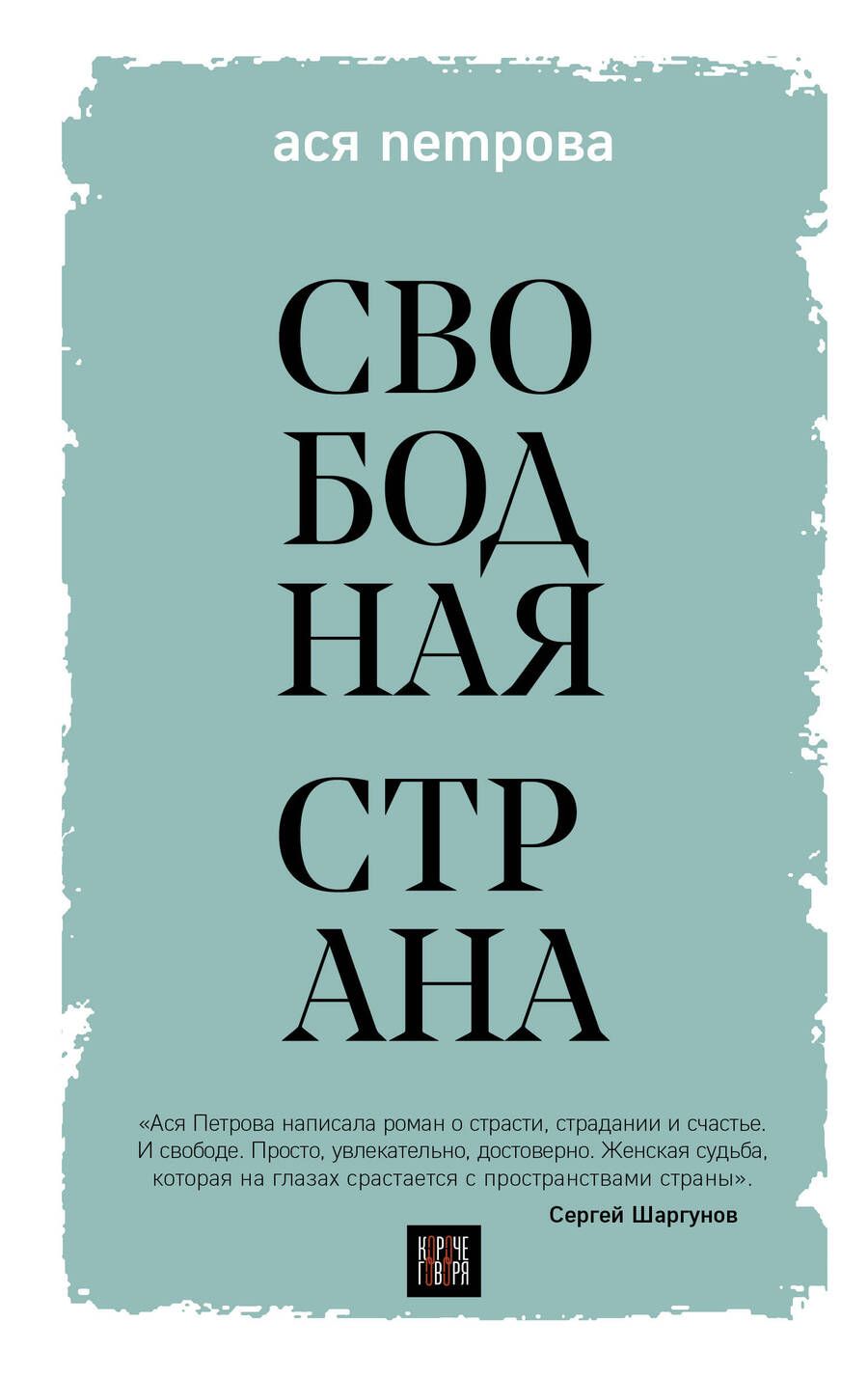 ася петрова

СВО
БОД
НАЯ

СТР
АНА

«Ася Петрова написала роман о страсти, страдании и счастье. И свободе. Просто, увлекательно, достоверно. Женская судьба, которая на глазах срастается с пространствами страны».

Сергей Шаргунов

КОРОЧЕ ГОВОРЯ